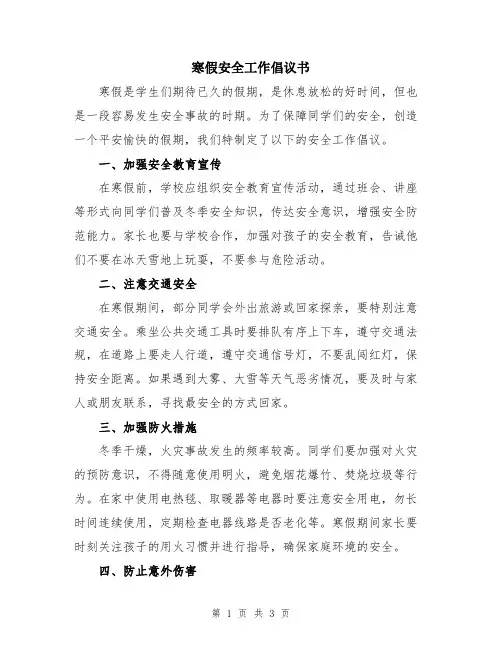 寒假安全工作倡议书

寒假是学生们期待已久的假期，是休息放松的好时间，但也是一段容易发生安全事故的时期。为了保障同学们的安全，创造一个平安愉快的假期，我们特制定了以下的安全工作倡议。

一、加强安全教育宣传

在寒假前，学校应组织安全教育宣传活动，通过班会、讲座等形式向同学们普及冬季安全知识，传达安全意识，增强安全防范能力。家长也要与学校合作，加强对孩子的安全教育，告诫他们不要在冰天雪地上玩耍，不要参与危险活动。

二、注意交通安全

在寒假期间，部分同学会外出旅游或回家探亲，要特别注意交通安全。乘坐公共交通工具时要排队有序上下车，遵守交通法规，在道路上要走人行道，遵守交通信号灯，不要乱闯红灯，保持安全距离。如果遇到大雾、大雪等天气恶劣情况，要及时与家人或朋友联系，寻找最安全的方式回家。

三、加强防火措施

冬季干燥，火灾事故发生的频率较高。同学们要加强对火灾的预防意识，不得随意使用明火，避免烟花爆竹、焚烧垃圾等行为。在家中使用电热毯、取暖器等电器时要注意安全用电，勿长时间连续使用，定期检查电器线路是否老化等。寒假期间家长要时刻关注孩子的用火习惯并进行指导，确保家庭环境的安全。

四、防止意外伤害

第 1 页 共 3 页